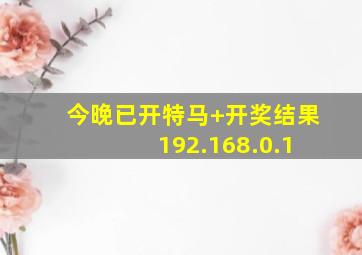 今晚已开特马+开奖结果
192.168.0.1